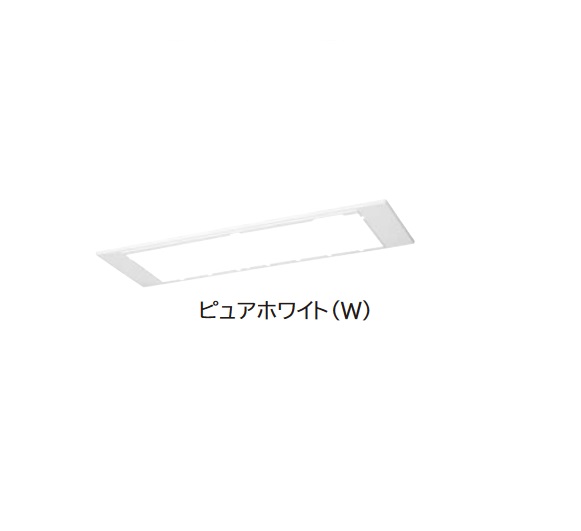 ピュアホワイト（W）